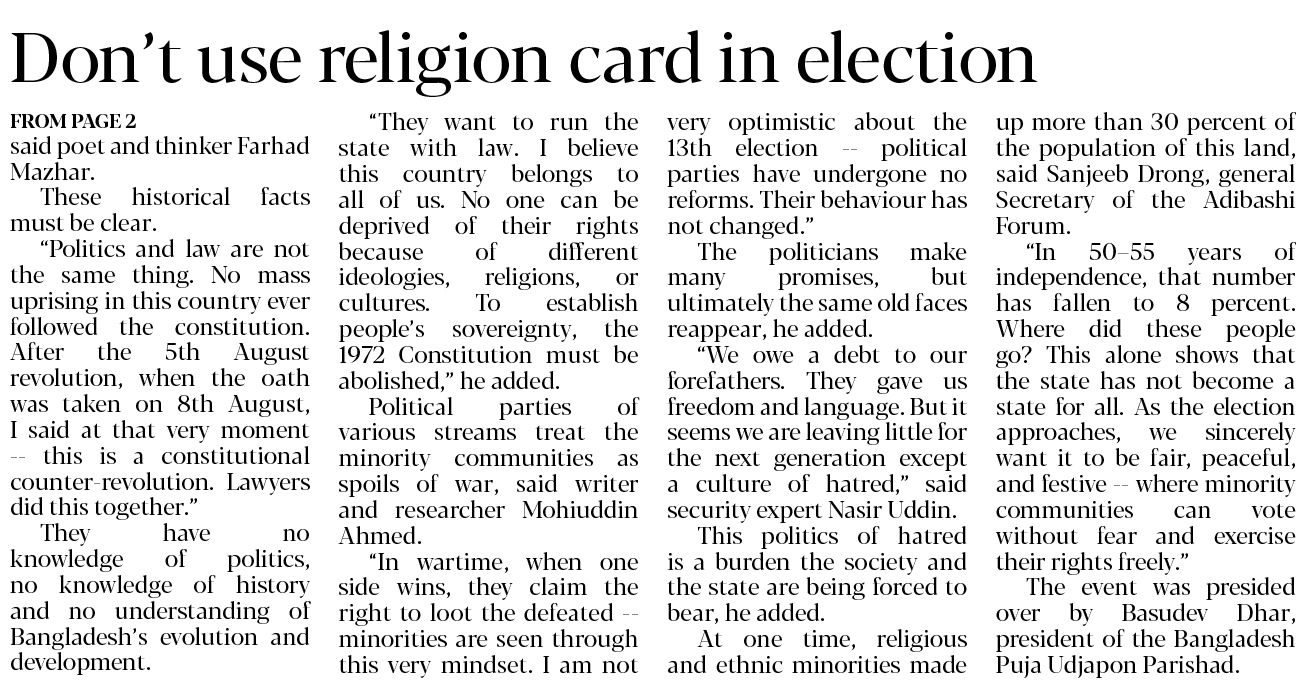 Don't use religion card in election

FROM PAGE 2
said poet and thinker Farhad Mazhar.

These historical facts must be clear.

"Politics and law are not the same thing. No mass uprising in this country ever followed the constitution. After the 5th August revolution, when the oath was taken on 8th August, I said at that very moment -- this is a constitutional counter-revolution. Lawyers did this together."

They have no knowledge of politics, no knowledge of history and no understanding of Bangladesh's evolution and development.

"They want to run the state with law. I believe this country belongs to all of us. No one can be deprived of their rights because of different ideologies, religions, or cultures. To establish people's sovereignty, the 1972 Constitution must be abolished," he added.

Political parties of various streams treat the minority communities as spoils of war, said writer and researcher Mohiuddin Ahmed.

"In wartime, when one side wins, they claim the right to loot the defeated -- minorities are seen through this very mindset. I am not very optimistic about the 13th election -- political parties have undergone no reforms. Their behaviour has not changed."

The politicians make many promises, but ultimately the same old faces reappear, he added.

"We owe a debt to our forefathers. They gave us freedom and language. But it seems we are leaving little for the next generation except a culture of hatred," said security expert Nasir Uddin.

This politics of hatred is a burden the society and the state are being forced to bear, he added.

At one time, religious and ethnic minorities made up more than 30 percent of the population of this land, said Sanjeeb Drong, general Secretary of the Adibashi Forum.

"In 50–55 years of independence, that number has fallen to 8 percent. Where did these people go? This alone shows that the state has not become a state for all. As the election approaches, we sincerely want it to be fair, peaceful, and festive -- where minority communities can vote without fear and exercise their rights freely."

The event was presided over by Basudev Dhar, president of the Bangladesh Puja Udjapon Parishad.